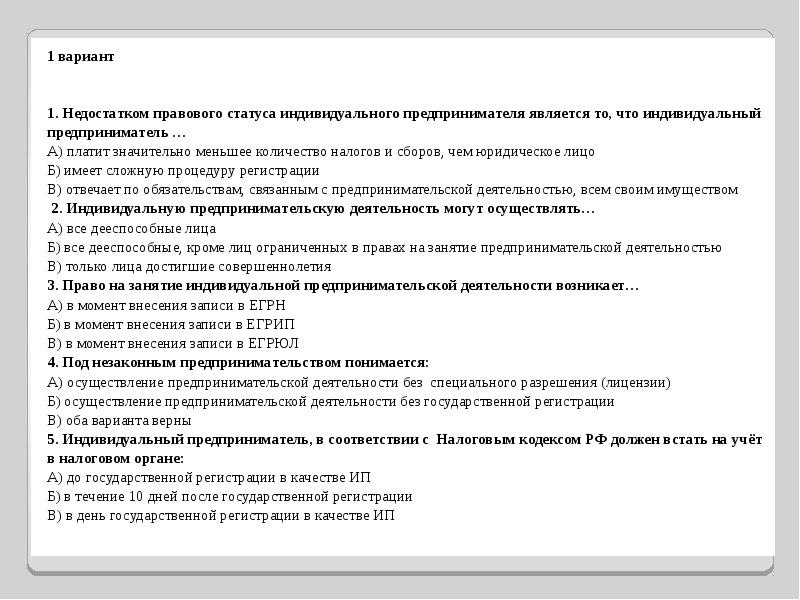 1 вариант

1. Недостатком правового статуса индивидуального предпринимателя является то, что индивидуальный предприниматель …
А) платит значительно меньшее количество налогов и сборов, чем юридическое лицо
Б) имеет сложную процедуру регистрации
В) отвечает по обязательствам, связанным с предпринимательской деятельностью, всем своим имуществом
2. Индивидуальную предпринимательскую деятельность могут осуществлять…
А) все дееспособные лица
Б) все дееспособные, кроме лиц ограниченных в правах на занятие предпринимательской деятельностью
В) только лица достигшие совершеннолетия
3. Право на занятие индивидуальной предпринимательской деятельности возникает…
А) в момент внесения записи в ЕГРН
Б) в момент внесения записи в ЕГРИП
В) в момент внесения записи в ЕГРЮЛ
4. Под незаконным предпринимательством понимается:
А) осуществление предпринимательской деятельности без специального разрешения (лицензии)
Б) осуществление предпринимательской деятельности без государственной регистрации
В) оба варианта верны
5. Индивидуальный предприниматель, в соответствии с Налоговым кодексом РФ должен встать на учёт в налоговом органе:
А) до государственной регистрации в качестве ИП
Б) в течение 10 дней после государственной регистрации
В) в день государственной регистрации в качестве ИП